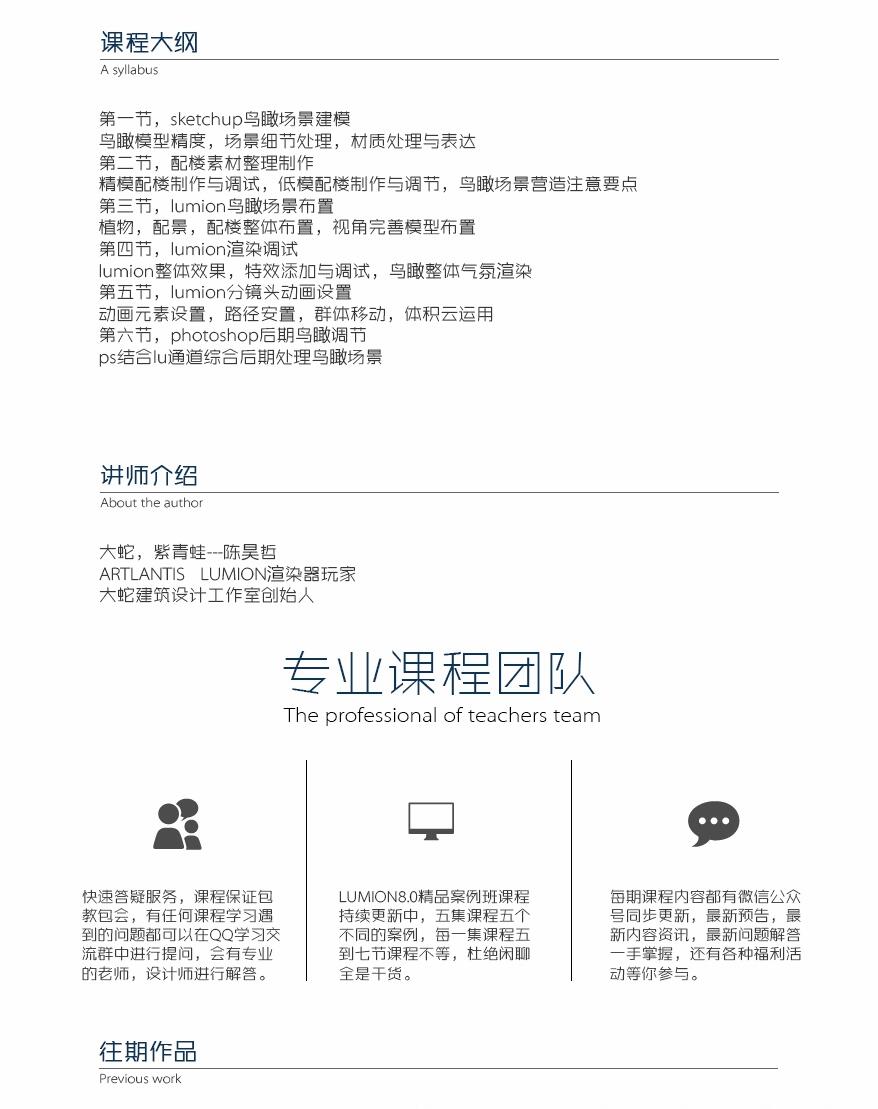 课程大纲
A syllabus

第一节，sketchup鸟瞰场景建模
鸟瞰模型精度，场景细节处理，材质处理与表达
第二节，配楼素材整理制作
精模配楼制作与调试，低模配楼制作与调节，鸟瞰场景营造注意要点
第三节，lumion鸟瞰场景布置
植物，配景，配楼整体布置，视角完善模型布置
第四节，lumion渲染调试
lumion整体效果，特效添加与调试，鸟瞰整体气氛渲染
第五节，lumion分镜头动画设置
动画元素设置，路径安置，群体移动，体积云运用
第六节，photoshop后期鸟瞰调节
ps结合lu通道综合后期处理鸟瞰场景

讲师介绍
About the author

大蛇，紫青蛙---陈昊哲
ARTLANTIS LUMION渲染器玩家
大蛇建筑设计工作室创始人

专业课程团队
The professional of teachers team

快速答疑服务，课程保证包教包会，有任何课程学习遇到的问题都可以在QQ学习交流群中进行提问，会有专业的老师，设计师进行解答。

LUMION8.0精品案例班课程持续更新中，五集课程五个不同的案例，每一集课程五到七节课程不等，杜绝闲聊全是干货。

每期课程内容都有微信公众号同步更新，最新预告，最新内容资讯，最新问题解答一手掌握，还有各种福利活动等你参与。

往期作品
Previous work